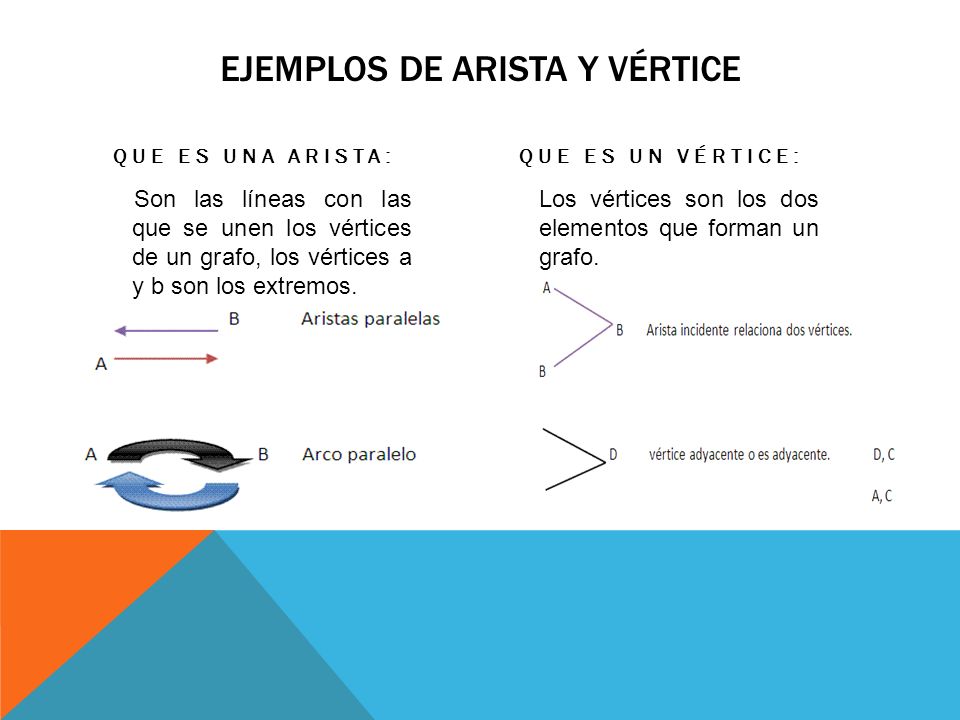 EJEMPLOS DE ARISTA Y VÉRTICE

QUE ES UNA ARISTA:

Son las líneas con las que se unen los vértices de un grafo, los vértices a y b son los extremos.

B Aristas paralelas

A

A B Arco paralelo

QUE ES UN VÉRTICE:

Los vértices son los dos elementos que forman un grafo.

A

B Arista incidente relaciona dos vértices.

B

D vértice adyacente o es adyacente. D, C

A, C